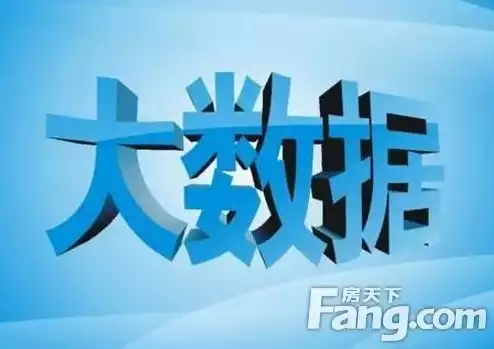 大数据

房天下
Fang.com